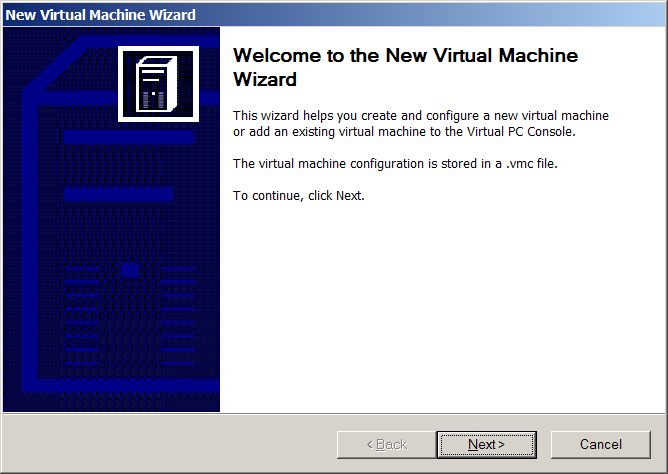 New Virtual Machine Wizard

Welcome to the New Virtual Machine Wizard

This wizard helps you create and configure a new virtual machine or add an existing virtual machine to the Virtual PC Console.

The virtual machine configuration is stored in a .vmc file.

To continue, click Next.

< Back

Next >

Cancel